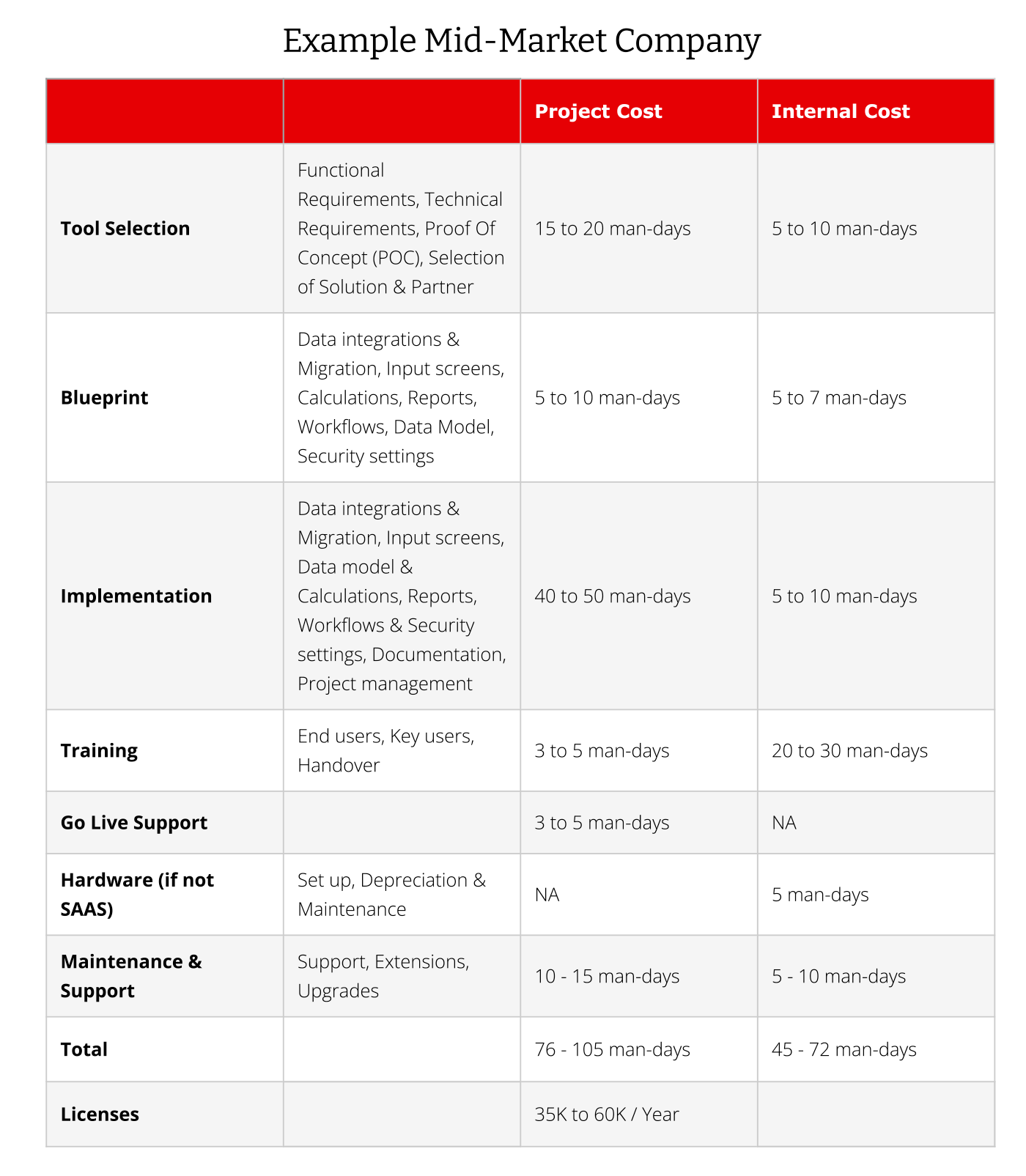 Example Mid-Market Company

|  |  | Project Cost | Internal Cost |
|---|---|---|---|
| Tool Selection | Functional Requirements, Technical Requirements, Proof Of Concept (POC), Selection of Solution & Partner | 15 to 20 man-days | 5 to 10 man-days |
| Blueprint | Data integrations & Migration, Input screens, Calculations, Reports, Workflows, Data Model, Security settings | 5 to 10 man-days | 5 to 7 man-days |
| Implementation | Data integrations & Migration, Input screens, Data model & Calculations, Reports, Workflows & Security settings, Documentation, Project management | 40 to 50 man-days | 5 to 10 man-days |
| Training | End users, Key users, Handover | 3 to 5 man-days | 20 to 30 man-days |
| Go Live Support |  | 3 to 5 man-days | NA |
| Hardware (if not SAAS) | Set up, Depreciation & Maintenance | NA | 5 man-days |
| Maintenance & Support | Support, Extensions, Upgrades | 10 - 15 man-days | 5 - 10 man-days |
| Total |  | 76 - 105 man-days | 45 - 72 man-days |
| Licenses |  | 35K to 60K / Year |  |